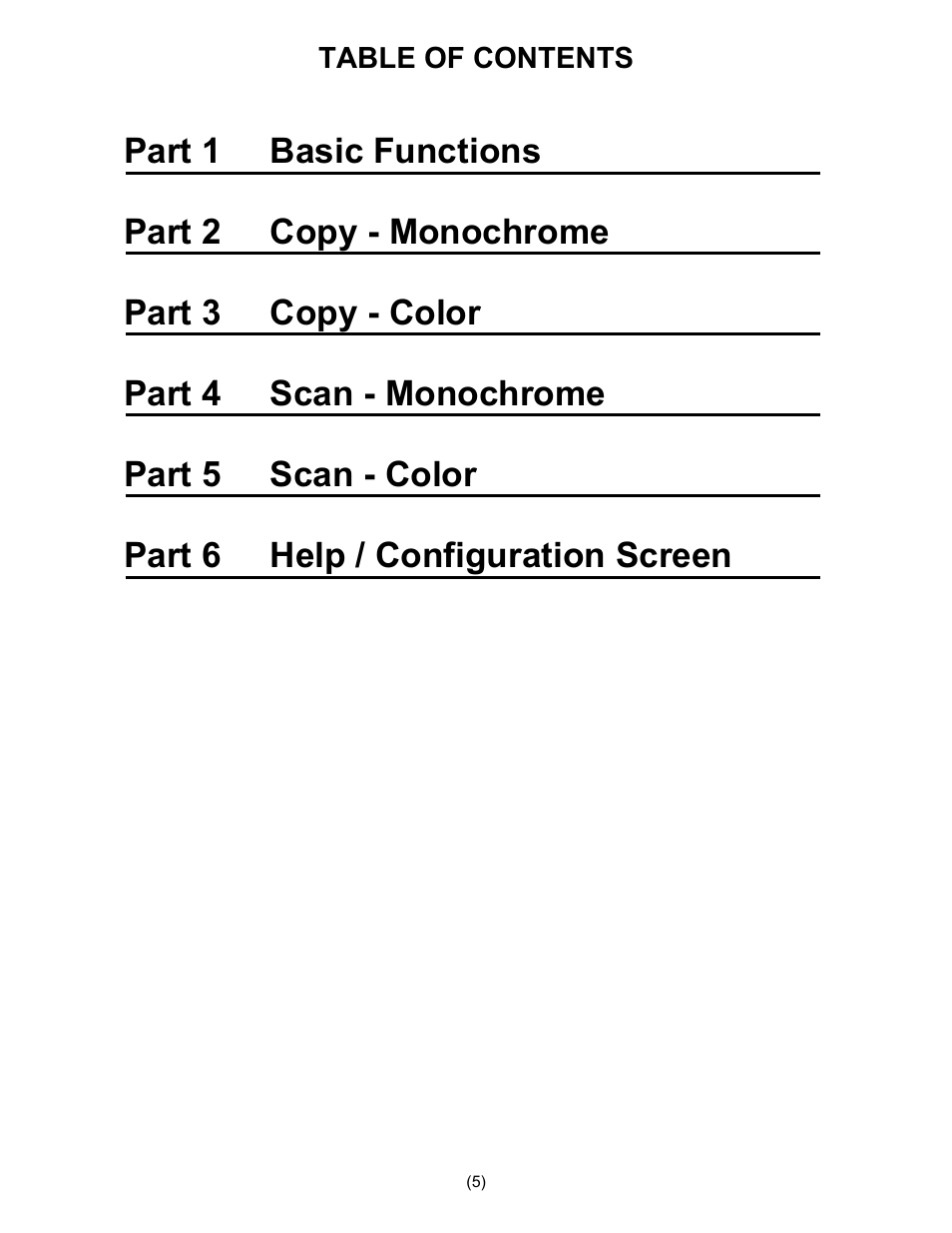 TABLE OF CONTENTS

Part 1 Basic Functions

Part 2 Copy - Monochrome

Part 3 Copy - Color

Part 4 Scan - Monochrome

Part 5 Scan - Color

Part 6 Help / Configuration Screen

(5)